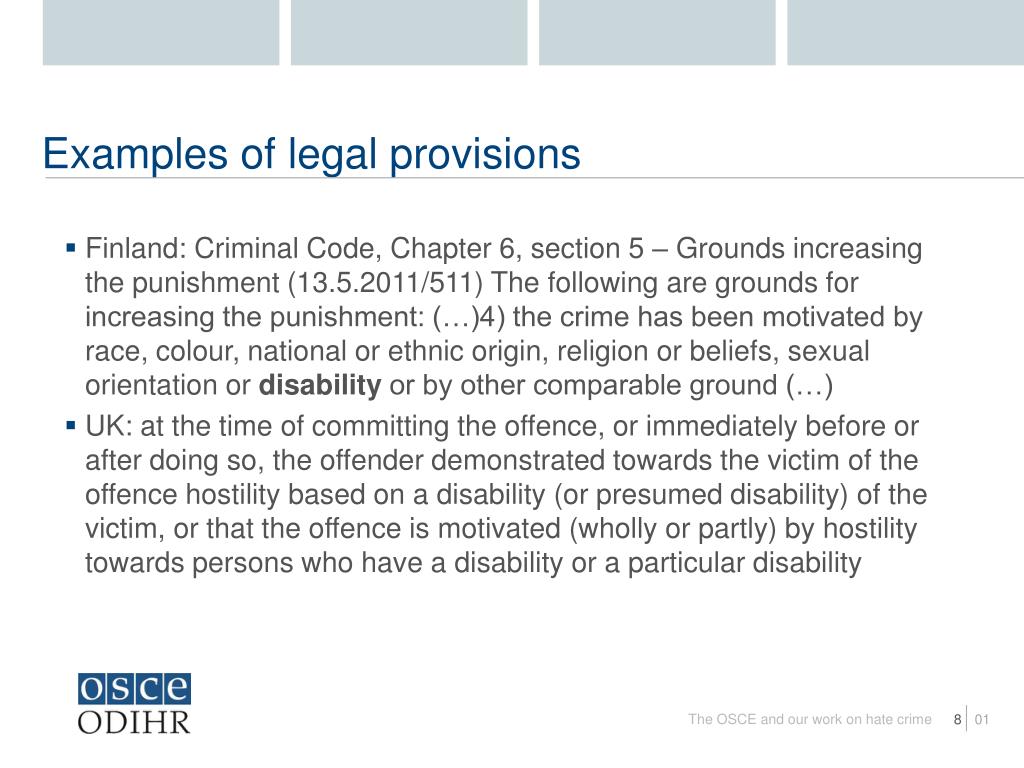 Examples of legal provisions

▪ Finland: Criminal Code, Chapter 6, section 5 – Grounds increasing the punishment (13.5.2011/511) The following are grounds for increasing the punishment: (…)4) the crime has been motivated by race, colour, national or ethnic origin, religion or beliefs, sexual orientation or **disability** or by other comparable ground (…)

▪ UK: at the time of committing the offence, or immediately before or after doing so, the offender demonstrated towards the victim of the offence hostility based on a disability (or presumed disability) of the victim, or that the offence is motivated (wholly or partly) by hostility towards persons who have a disability or a particular disability

osce
ODIHR

The OSCE and our work on hate crime 8 01